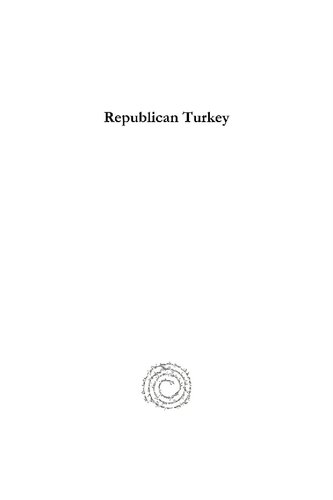 Republican Turkey